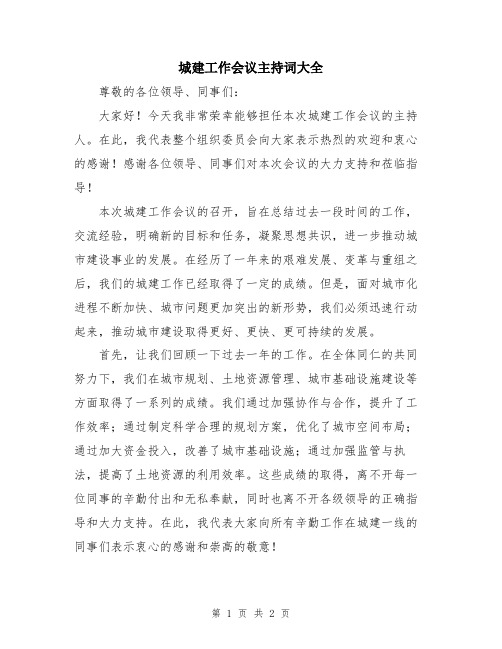 城建工作会议主持词大全

尊敬的各位领导、同事们：

大家好！今天我非常荣幸能够担任本次城建工作会议的主持人。在此，我代表整个组织委员会向大家表示热烈的欢迎和衷心的感谢！感谢各位领导、同事们对本次会议的大力支持和莅临指导！

本次城建工作会议的召开，旨在总结过去一段时间的工作，交流经验，明确新的目标和任务，凝聚思想共识，进一步推动城市建设事业的发展。在经历了一年来的艰难发展、变革与重组之后，我们的城建工作已经取得了一定的成绩。但是，面对城市化进程不断加快、城市问题更加突出的新形势，我们必须迅速行动起来，推动城市建设取得更好、更快、更可持续的发展。

首先，让我们回顾一下过去一年的工作。在全体同仁的共同努力下，我们在城市规划、土地资源管理、城市基础设施建设等方面取得了一系列的成绩。我们通过加强协作与合作，提升了工作效率；通过制定科学合理的规划方案，优化了城市空间布局；通过加大资金投入，改善了城市基础设施；通过加强监管与执法，提高了土地资源的利用效率。这些成绩的取得，离不开每一位同事的辛勤付出和无私奉献，同时也离不开各级领导的正确指导和大力支持。在此，我代表大家向所有辛勤工作在城建一线的同事们表示衷心的感谢和崇高的敬意！

第 1 页 共 2 页